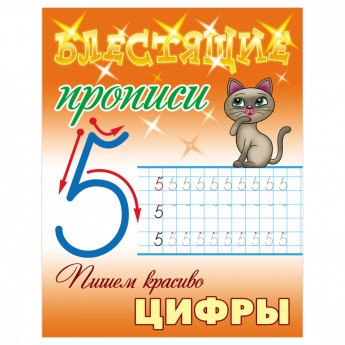 БЛЕСТЯЩИЕ

прописи

5

5 5 5 5 5 5 5 5 5 5

5

5 5 5 5 5 5 5 5 5 5

Пишем красиво

ЦИФРЫ